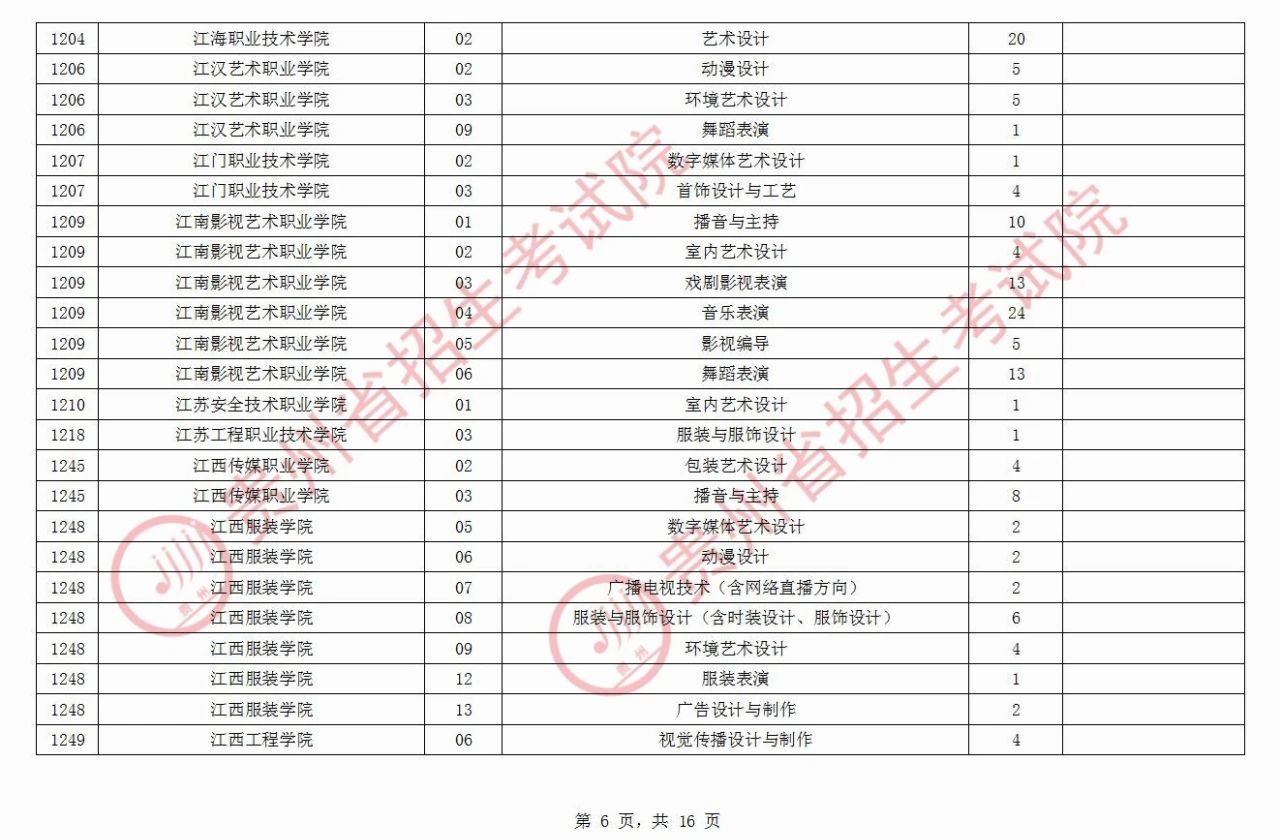 | 1204 | 江海职业技术学院 | 02 | 艺术设计 | 20 | |
|---|---|---|---|---|---|
| 1206 | 江汉艺术职业学院 | 02 | 动漫设计 | 5 | |
| 1206 | 江汉艺术职业学院 | 03 | 环境艺术设计 | 5 | |
| 1206 | 江汉艺术职业学院 | 09 | 舞蹈表演 | 1 | |
| 1207 | 江门职业技术学院 | 02 | 数字媒体艺术设计 | 1 | |
| 1207 | 江门职业技术学院 | 03 | 首饰设计与工艺 | 4 | |
| 1209 | 江南影视艺术职业学院 | 01 | 播音与主持 | 10 | |
| 1209 | 江南影视艺术职业学院 | 02 | 室内艺术设计 | 4 | |
| 1209 | 江南影视艺术职业学院 | 03 | 戏剧影视表演 | 13 | |
| 1209 | 江南影视艺术职业学院 | 04 | 音乐表演 | 24 | |
| 1209 | 江南影视艺术职业学院 | 05 | 影视编导 | 5 | |
| 1209 | 江南影视艺术职业学院 | 06 | 舞蹈表演 | 13 | |
| 1210 | 江苏安全技术职业学院 | 01 | 室内艺术设计 | 1 | |
| 1218 | 江苏工程职业技术学院 | 03 | 服装与服饰设计 | 1 | |
| 1245 | 江西传媒职业学院 | 02 | 包装艺术设计 | 4 | |
| 1245 | 江西传媒职业学院 | 03 | 播音与主持 | 8 | |
| 1248 | 江西服装学院 | 05 | 数字媒体艺术设计 | 2 | |
| 1248 | 江西服装学院 | 06 | 动漫设计 | 2 | |
| 1248 | 江西服装学院 | 07 | 广播电视技术（含网络直播方向） | 2 | |
| 1248 | 江西服装学院 | 08 | 服装与服饰设计（含时装设计、服饰设计） | 6 | |
| 1248 | 江西服装学院 | 09 | 环境艺术设计 | 4 | |
| 1248 | 江西服装学院 | 12 | 服装表演 | 1 | |
| 1248 | 江西服装学院 | 13 | 广告设计与制作 | 2 | |
| 1249 | 江西工程学院 | 06 | 视觉传播设计与制作 | 4 | |

贵州省招生考试院

贵州省招生考试院

第 6 页，共 16 页